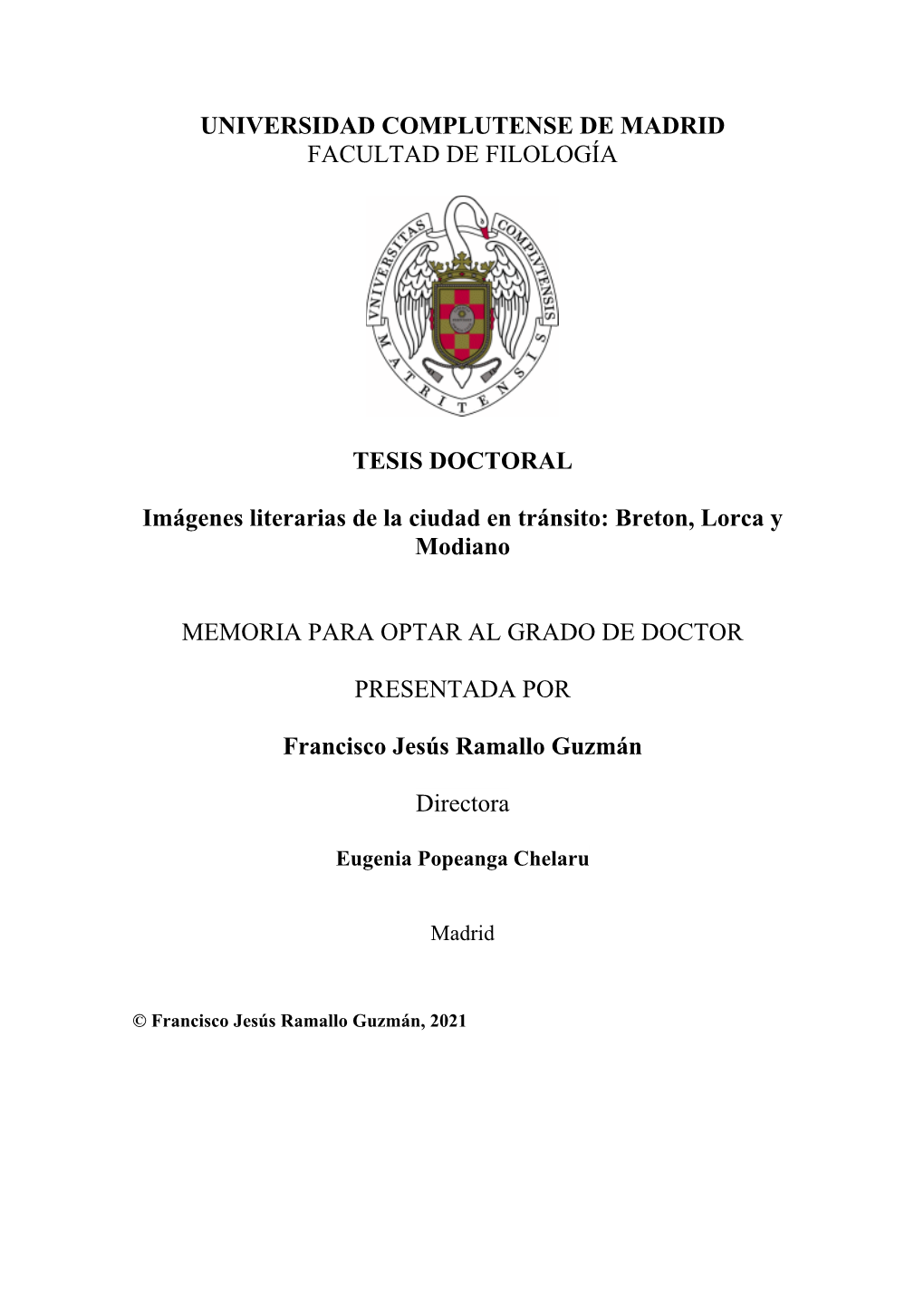 UNIVERSIDAD COMPLUTENSE DE MADRID
FACULTAD DE FILOLOGÍA

VNIVERSITAS COMPLVTENSIS MATRITENSIS

TESIS DOCTORAL

Imágenes literarias de la ciudad en tránsito: Breton, Lorca y Modiano

MEMORIA PARA OPTAR AL GRADO DE DOCTOR

PRESENTADA POR

Francisco Jesús Ramallo Guzmán

Directora

Eugenia Popeanga Chelaru

Madrid

© Francisco Jesús Ramallo Guzmán, 2021